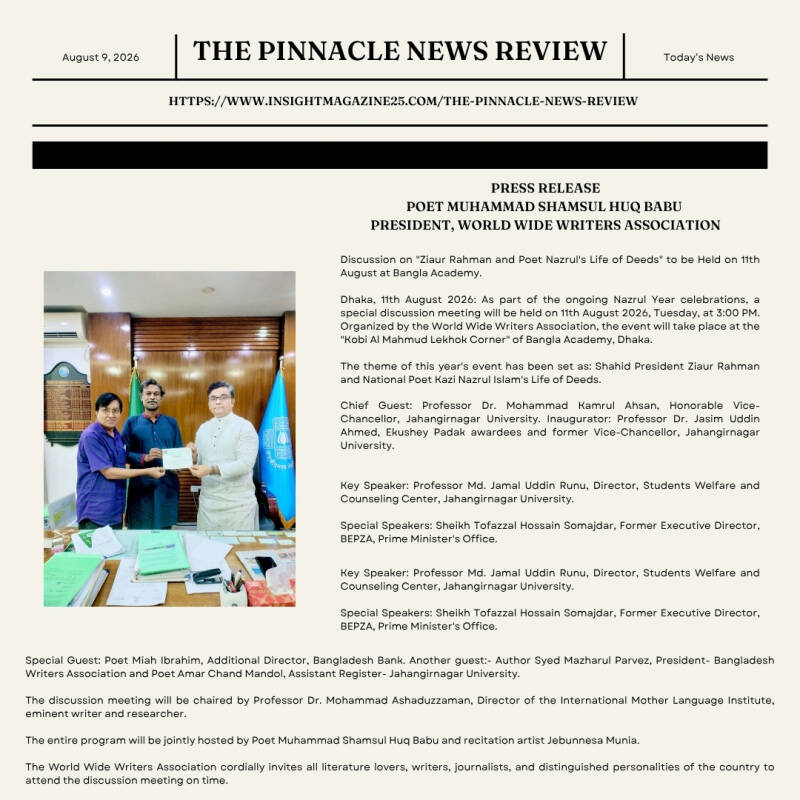 August 9, 2026

THE PINNACLE NEWS REVIEW

Today's News

HTTPS://WWW.INSIGHTMAGAZINE25.COM/THE-PINNACLE-NEWS-REVIEW

PRESS RELEASE
POET MUHAMMAD SHAMSUL HUQ BABU
PRESIDENT, WORLD WIDE WRITERS ASSOCIATION

Discussion on "Ziaur Rahman and Poet Nazrul's Life of Deeds" to be Held on 11th August at Bangla Academy.

Dhaka, 11th August 2026: As part of the ongoing Nazrul Year celebrations, a special discussion meeting will be held on 11th August 2026, Tuesday, at 3:00 PM. Organized by the World Wide Writers Association, the event will take place at the "Kobi Al Mahmud Lekhok Corner" of Bangla Academy, Dhaka.

The theme of this year's event has been set as: Shahid President Ziaur Rahman and National Poet Kazi Nazrul Islam's Life of Deeds.

Chief Guest: Professor Dr. Mohammad Kamrul Ahsan, Honorable Vice-Chancellor, Jahangirnagar University. Inaugurator: Professor Dr. Jasim Uddin Ahmed, Ekushey Padak awardees and former Vice-Chancellor, Jahangirnagar University.

Key Speaker: Professor Md. Jamal Uddin Runu, Director, Students Welfare and Counseling Center, Jahangirnagar University.

Special Speakers: Sheikh Tofazzal Hossain Somajdar, Former Executive Director, BEPZA, Prime Minister's Office.

Key Speaker: Professor Md. Jamal Uddin Runu, Director, Students Welfare and Counseling Center, Jahangirnagar University.

Special Speakers: Sheikh Tofazzal Hossain Somajdar, Former Executive Director, BEPZA, Prime Minister's Office.

Special Guest: Poet Miah Ibrahim, Additional Director, Bangladesh Bank. Another guest:- Author Syed Mazharul Parvez, President- Bangladesh Writers Association and Poet Amar Chand Mandol, Assistant Register- Jahangirnagar University.

The discussion meeting will be chaired by Professor Dr. Mohammad Ashaduzzaman, Director of the International Mother Language Institute, eminent writer and researcher.

The entire program will be jointly hosted by Poet Muhammad Shamsul Huq Babu and recitation artist Jebunnesa Munia.

The World Wide Writers Association cordially invites all literature lovers, writers, journalists, and distinguished personalities of the country to attend the discussion meeting on time.